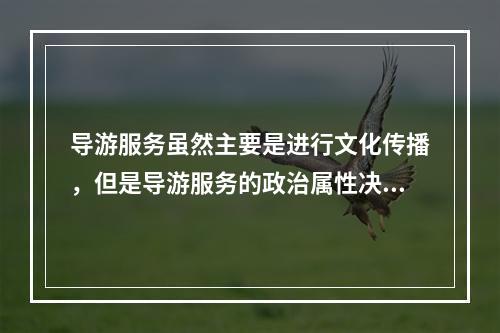 导游服务虽然主要是进行文化传播，但是导游服务的政治属性决...